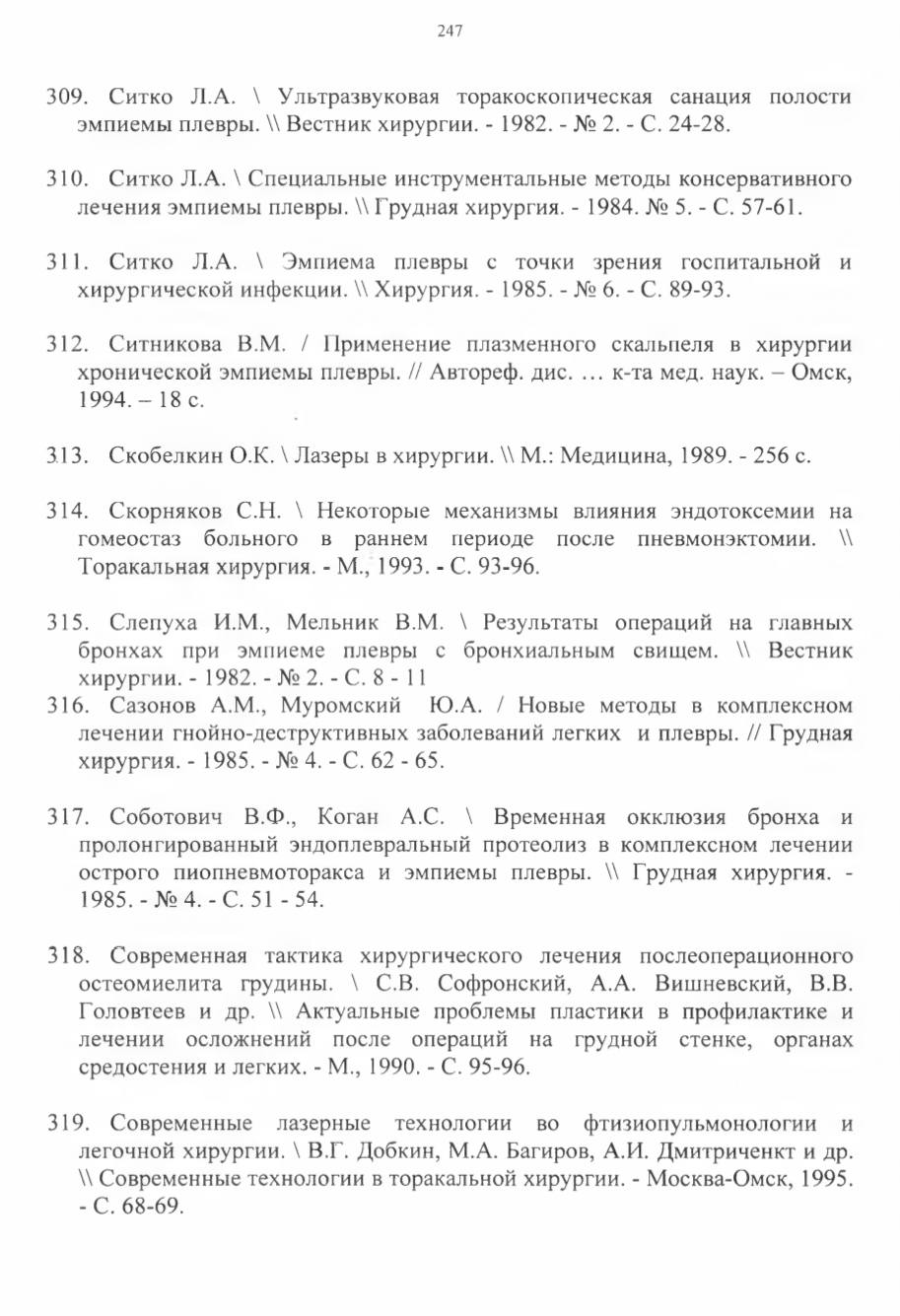 247

309. Ситко Л.А. \ Ультразвуковая торакоскопическая санация полости эмпиемы плевры. \\ Вестник хирургии. - 1982. - № 2. - С. 24-28.

310. Ситко Л.А. \ Специальные инструментальные методы консервативного лечения эмпиемы плевры. \\ Грудная хирургия. - 1984. № 5. - С. 57-61.

311. Ситко Л.А. \ Эмпиема плевры с точки зрения госпитальной и хирургической инфекции. \\ Хирургия. - 1985. - № 6. - С. 89-93.

312. Ситникова В.М. / Применение плазменного скальпеля в хирургии хронической эмпиемы плевры. // Автореф. дис. … к-та мед. наук. – Омск, 1994. – 18 с.

313. Скобелкин О.К. \ Лазеры в хирургии. \\ М.: Медицина, 1989. - 256 с.

314. Скорняков С.Н. \ Некоторые механизмы влияния эндотоксемии на гомеостаз больного в раннем периоде после пневмонэктомии. \\ Торакальная хирургия. - М., 1993. - С. 93-96.

315. Слепуха И.М., Мельник В.М. \ Результаты операций на главных бронхах при эмпиеме плевры с бронхиальным свищем. \\ Вестник хирургии. - 1982. - № 2. - С. 8 - 11

316. Сазонов А.М., Муромский Ю.А. / Новые методы в комплексном лечении гнойно-деструктивных заболеваний легких и плевры. // Грудная хирургия. - 1985. - № 4. - С. 62 - 65.

317. Соботович В.Ф., Коган А.С. \ Временная окклюзия бронха и пролонгированный эндоплевральный протеолиз в комплексном лечении острого пиопневмоторакса и эмпиемы плевры. \\ Грудная хирургия. - 1985. - № 4. - С. 51 - 54.

318. Современная тактика хирургического лечения послеоперационного остеомиелита грудины. \ С.В. Софронский, А.А. Вишневский, В.В. Головтеев и др. \\ Актуальные проблемы пластики в профилактике и лечении осложнений после операций на грудной стенке, органах средостения и легких. - М., 1990. - С. 95-96.

319. Современные лазерные технологии во фтизиопульмонологии и легочной хирургии. \ В.Г. Добкин, М.А. Багиров, А.И. Дмитриченкт и др. \\ Современные технологии в торакальной хирургии. - Москва-Омск, 1995. - С. 68-69.